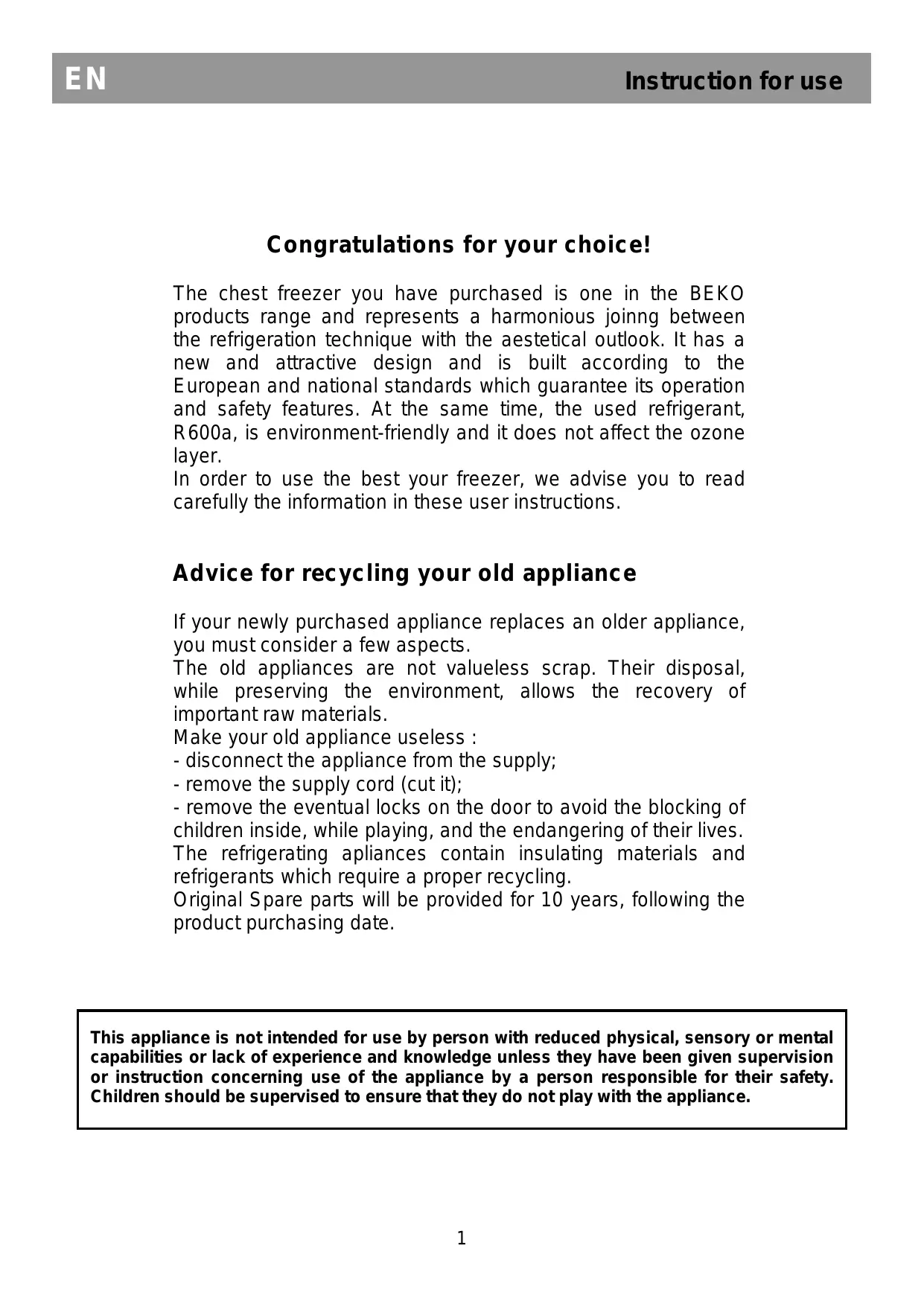 EN Instruction for use

Congratulations for your choice!

The chest freezer you have purchased is one in the BEKO products range and represents a harmonious joinng between the refrigeration technique with the aestetical outlook. It has a new and attractive design and is built according to the European and national standards which guarantee its operation and safety features. At the same time, the used refrigerant, R600a, is environment-friendly and it does not affect the ozone layer.
In order to use the best your freezer, we advise you to read carefully the information in these user instructions.

Advice for recycling your old appliance

If your newly purchased appliance replaces an older appliance, you must consider a few aspects.
The old appliances are not valueless scrap. Their disposal, while preserving the environment, allows the recovery of important raw materials.
Make your old appliance useless :
- disconnect the appliance from the supply;
- remove the supply cord (cut it);
- remove the eventual locks on the door to avoid the blocking of children inside, while playing, and the endangering of their lives.
The refrigerating apliances contain insulating materials and refrigerants which require a proper recycling.
Original Spare parts will be provided for 10 years, following the product purchasing date.

This appliance is not intended for use by person with reduced physical, sensory or mental capabilities or lack of experience and knowledge unless they have been given supervision or instruction concerning use of the appliance by a person responsible for their safety. Children should be supervised to ensure that they do not play with the appliance.

1